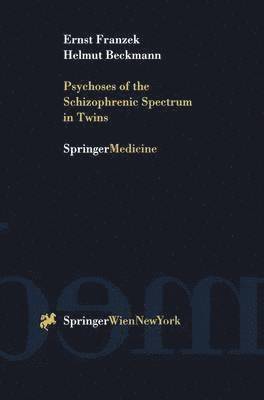 Ernst Franzek
Helmut Beckmann

Psychoses of the Schizophrenic Spectrum in Twins

SpringerMedicine

SpringerWienNewYork